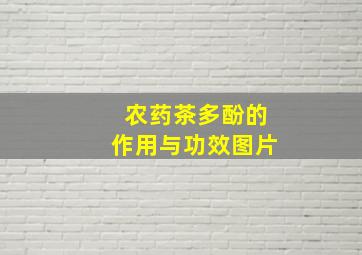 农药茶多酚的
作用与功效图片